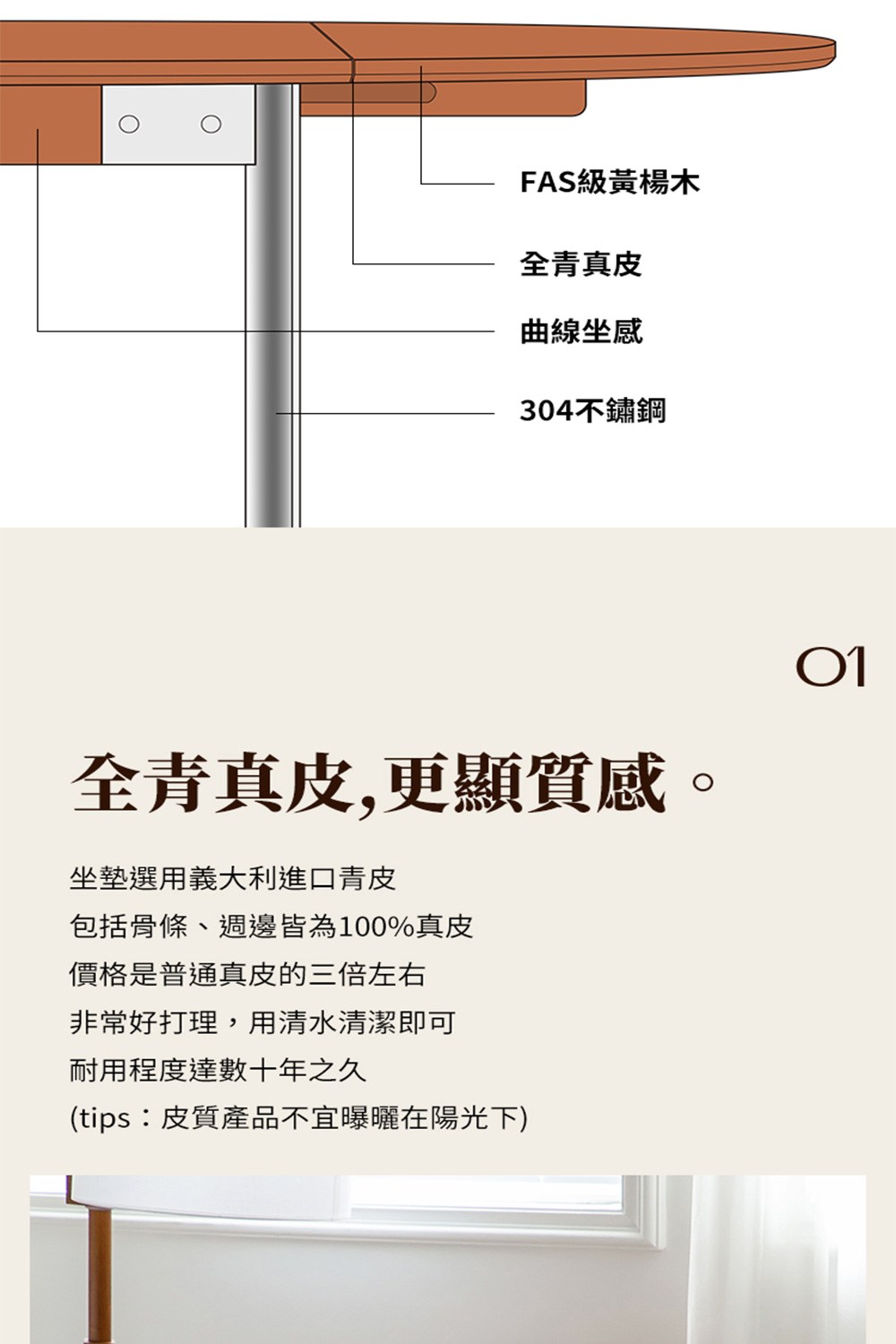 FAS級黃楊木

全青真皮

曲線坐感

304不鏽鋼

01

全青真皮,更顯質感。

坐墊選用義大利進口青皮
包括骨條、週邊皆為100%真皮
價格是普通真皮的三倍左右
非常好打理，用清水清潔即可
耐用程度達數十年之久
(tips：皮質產品不宜曝曬在陽光下)